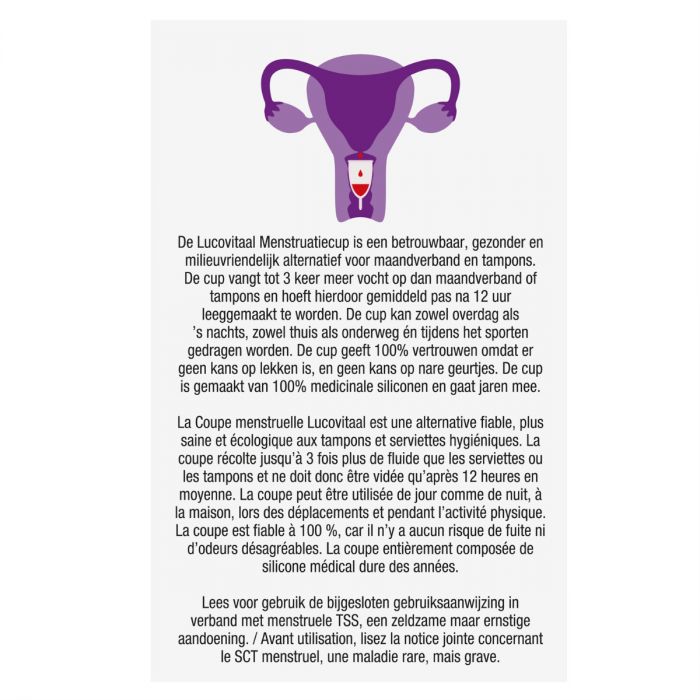 De Lucovitaal Menstruatiecup is een betrouwbaar, gezonder en milieuvriendelijk alternatief voor maandverband en tampons. De cup vangt tot 3 keer meer vocht op dan maandverband of tampons en hoeft hierdoor gemiddeld pas na 12 uur leeggemaakt te worden. De cup kan zowel overdag als 's nachts, zowel thuis als onderweg én tijdens het sporten gedragen worden. De cup geeft 100% vertrouwen omdat er geen kans op lekken is, en geen kans op nare geurtjes. De cup is gemaakt van 100% medicinale siliconen en gaat jaren mee.

La Coupe menstruelle Lucovitaal est une alternative fiable, plus saine et écologique aux tampons et serviettes hygiéniques. La coupe récolte jusqu'à 3 fois plus de fluide que les serviettes ou les tampons et ne doit donc être vidée qu'après 12 heures en moyenne. La coupe peut être utilisée de jour comme de nuit, à la maison, lors des déplacements et pendant l'activité physique. La coupe est fiable à 100 %, car il n'y a aucun risque de fuite ni d'odeurs désagréables. La coupe entièrement composée de silicone médical dure des années.

Lees voor gebruik de bijgesloten gebruiksaanwijzing in verband met menstruele TSS, een zeldzame maar ernstige aandoening. / Avant utilisation, lisez la notice jointe concernant le SCT menstruel, une maladie rare, mais grave.